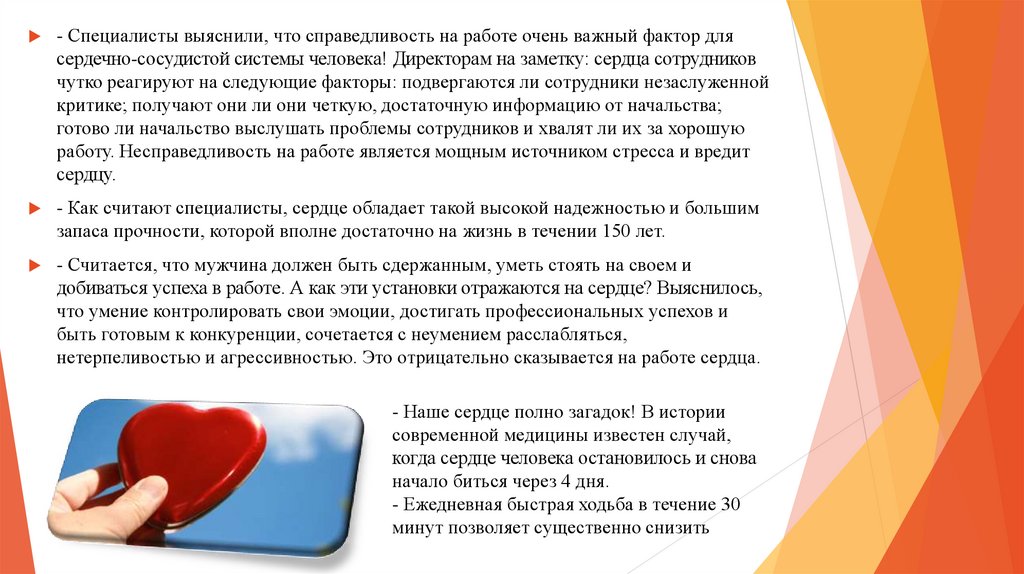 - Специалисты выяснили, что справедливость на работе очень важный фактор для сердечно-сосудистой системы человека! Директорам на заметку: сердца сотрудников чутко реагируют на следующие факторы: подвергаются ли сотрудники незаслуженной критике; получают они ли они четкую, достаточную информацию от начальства; готово ли начальство выслушать проблемы сотрудников и хвалят ли их за хорошую работу. Несправедливость на работе является мощным источником стресса и вредит сердцу.

- Как считают специалисты, сердце обладает такой высокой надежностью и большим запаса прочности, которой вполне достаточно на жизнь в течении 150 лет.

- Считается, что мужчина должен быть сдержанным, уметь стоять на своем и добиваться успеха в работе. А как эти установки отражаются на сердце? Выяснилось, что умение контролировать свои эмоции, достигать профессиональных успехов и быть готовым к конкуренции, сочетается с неумением расслабляться, нетерпеливостью и агрессивностью. Это отрицательно сказывается на работе сердца.

- Наше сердце полно загадок! В истории современной медицины известен случай, когда сердце человека остановилось и снова начало биться через 4 дня.
- Ежедневная быстрая ходьба в течение 30 минут позволяет существенно снизить